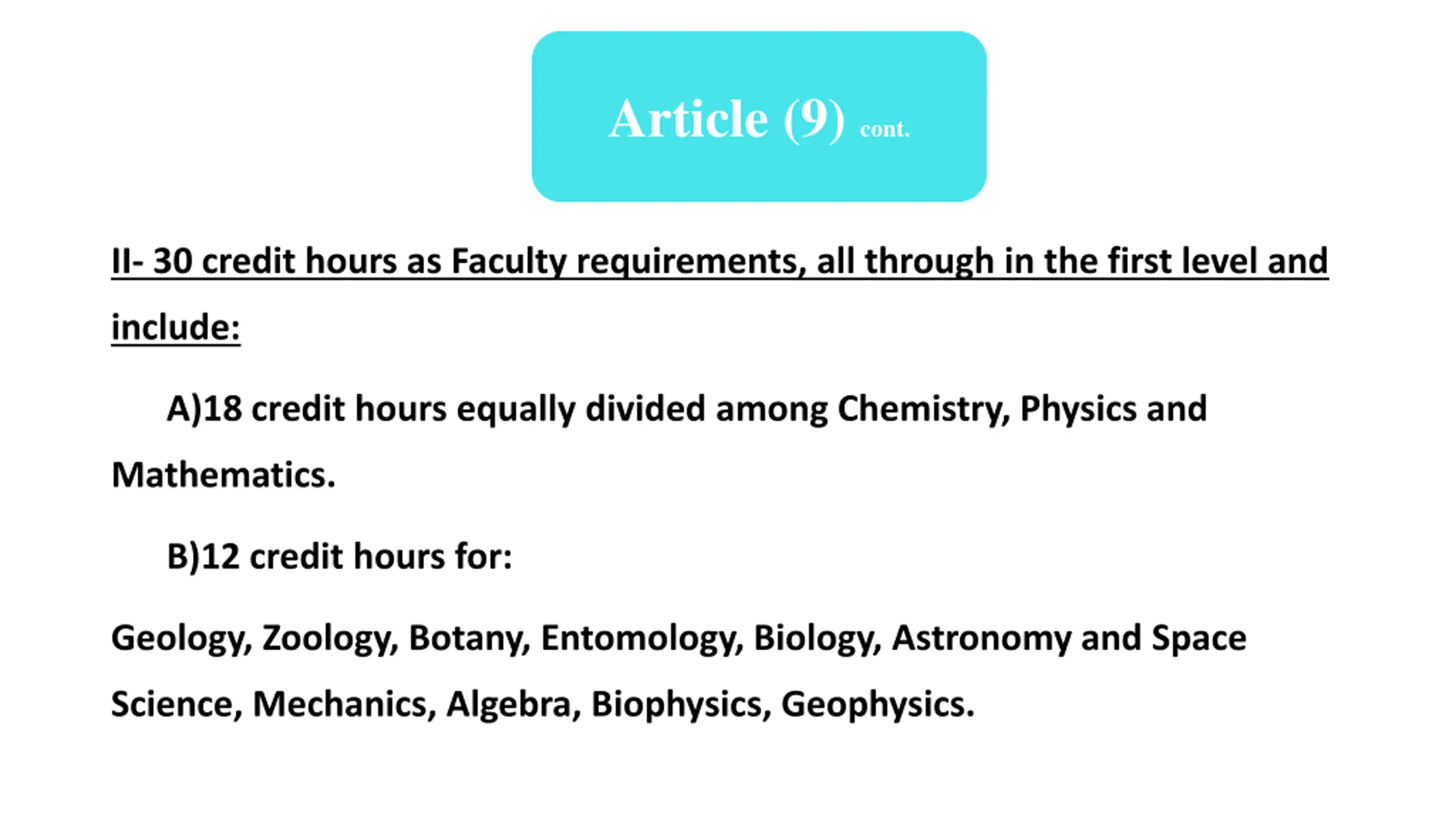 Article (9) cont.

II- 30 credit hours as Faculty requirements, all through in the first level and include:

A)18 credit hours equally divided among Chemistry, Physics and Mathematics.

B)12 credit hours for:

Geology, Zoology, Botany, Entomology, Biology, Astronomy and Space Science, Mechanics, Algebra, Biophysics, Geophysics.